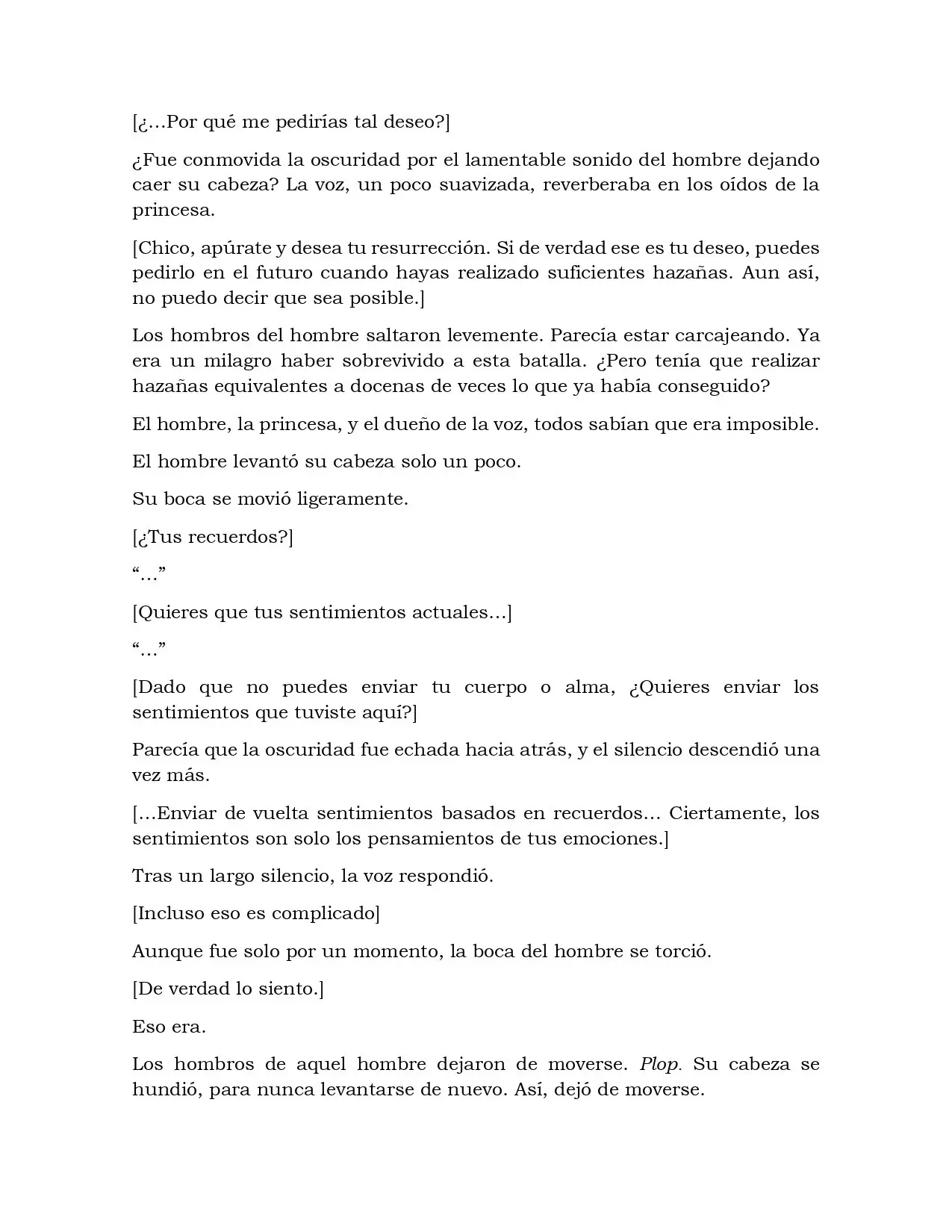 [¿…Por qué me pedirías tal deseo?]

¿Fue conmovida la oscuridad por el lamentable sonido del hombre dejando caer su cabeza? La voz, un poco suavizada, reverberaba en los oídos de la princesa.

[Chico, apúrate y desea tu resurrección. Si de verdad ese es tu deseo, puedes pedirlo en el futuro cuando hayas realizado suficientes hazañas. Aun así, no puedo decir que sea posible.]

Los hombros del hombre saltaron levemente. Parecía estar carcajeando. Ya era un milagro haber sobrevivido a esta batalla. ¿Pero tenía que realizar hazañas equivalentes a docenas de veces lo que ya había conseguido?

El hombre, la princesa, y el dueño de la voz, todos sabían que era imposible.

El hombre levantó su cabeza solo un poco.

Su boca se movió ligeramente.

[¿Tus recuerdos?]

"…"

[Quieres que tus sentimientos actuales…]

"…"

[Dado que no puedes enviar tu cuerpo o alma, ¿Quieres enviar los sentimientos que tuviste aquí?]

Parecía que la oscuridad fue echada hacia atrás, y el silencio descendió una vez más.

[…Enviar de vuelta sentimientos basados en recuerdos… Ciertamente, los sentimientos son solo los pensamientos de tus emociones.]

Tras un largo silencio, la voz respondió.

[Incluso eso es complicado]

Aunque fue solo por un momento, la boca del hombre se torció.

[De verdad lo siento.]

Eso era.

Los hombros de aquel hombre dejaron de moverse. Plop. Su cabeza se hundió, para nunca levantarse de nuevo. Así, dejó de moverse.